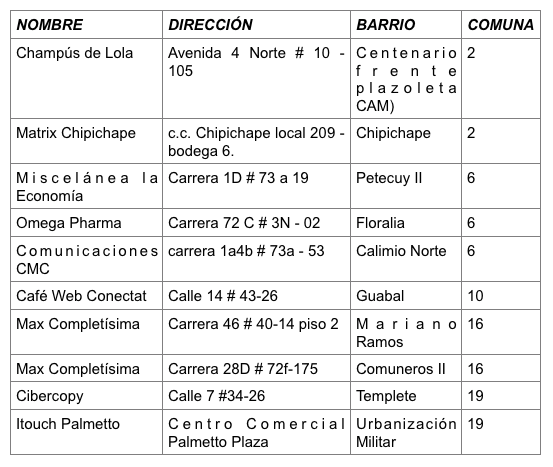 | NOMBRE | DIRECCIÓN | BARRIO | COMUNA |
|---|---|---|---|
| Champús de Lola | Avenida 4 Norte # 10 - 105 | Centenario frente plazoleta CAM) | 2 |
| Matrix Chipichape | c.c. Chipichape local 209 - bodega 6. | Chipichape | 2 |
| Miscelánea la Economía | Carrera 1D # 73 a 19 | Petecuy II | 6 |
| Omega Pharma | Carrera 72 C # 3N - 02 | Floralia | 6 |
| Comunicaciones CMC | carrera 1a4b # 73a - 53 | Calimio Norte | 6 |
| Café Web Conectat | Calle 14 # 43-26 | Guabal | 10 |
| Max Completísima | Carrera 46 # 40-14 piso 2 | Mariano Ramos | 16 |
| Max Completísima | Carrera 28D # 72f-175 | Comuneros II | 16 |
| Cibercopy | Calle 7 #34-26 | Templete | 19 |
| Itouch Palmetto | Centro Comercial Palmetto Plaza | Urbanización Militar | 19 |